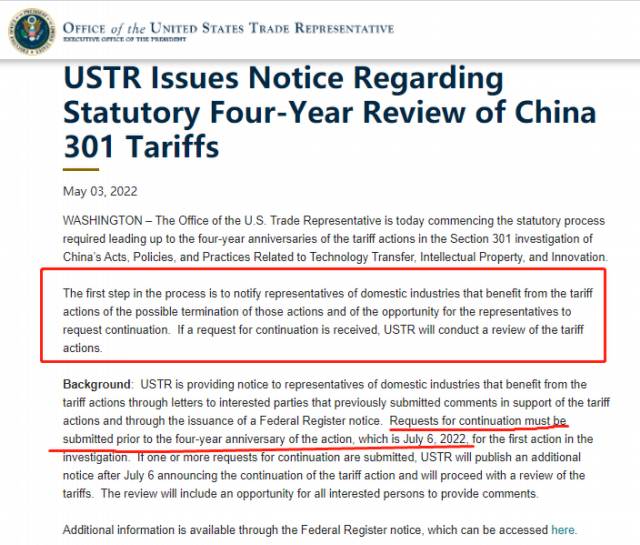 OFFICE of the UNITED STATES TRADE REPRESENTATIVE
EXECUTIVE OFFICE OF THE PRESIDENT

USTR Issues Notice Regarding Statutory Four-Year Review of China 301 Tariffs

May 03, 2022

WASHINGTON – The Office of the U.S. Trade Representative is today commencing the statutory process required leading up to the four-year anniversaries of the tariff actions in the Section 301 investigation of China's Acts, Policies, and Practices Related to Technology Transfer, Intellectual Property, and Innovation.

The first step in the process is to notify representatives of domestic industries that benefit from the tariff actions of the possible termination of those actions and of the opportunity for the representatives to request continuation. If a request for continuation is received, USTR will conduct a review of the tariff actions.

Background: USTR is providing notice to representatives of domestic industries that benefit from the tariff actions through letters to interested parties that previously submitted comments in support of the tariff actions and through the issuance of a Federal Register notice. Requests for continuation must be submitted prior to the four-year anniversary of the action, which is July 6, 2022, for the first action in the investigation. If one or more requests for continuation are submitted, USTR will publish an additional notice after July 6 announcing the continuation of the tariff action and will proceed with a review of the tariffs. The review will include an opportunity for all interested persons to provide comments.

Additional information is available through the Federal Register notice, which can be accessed here.